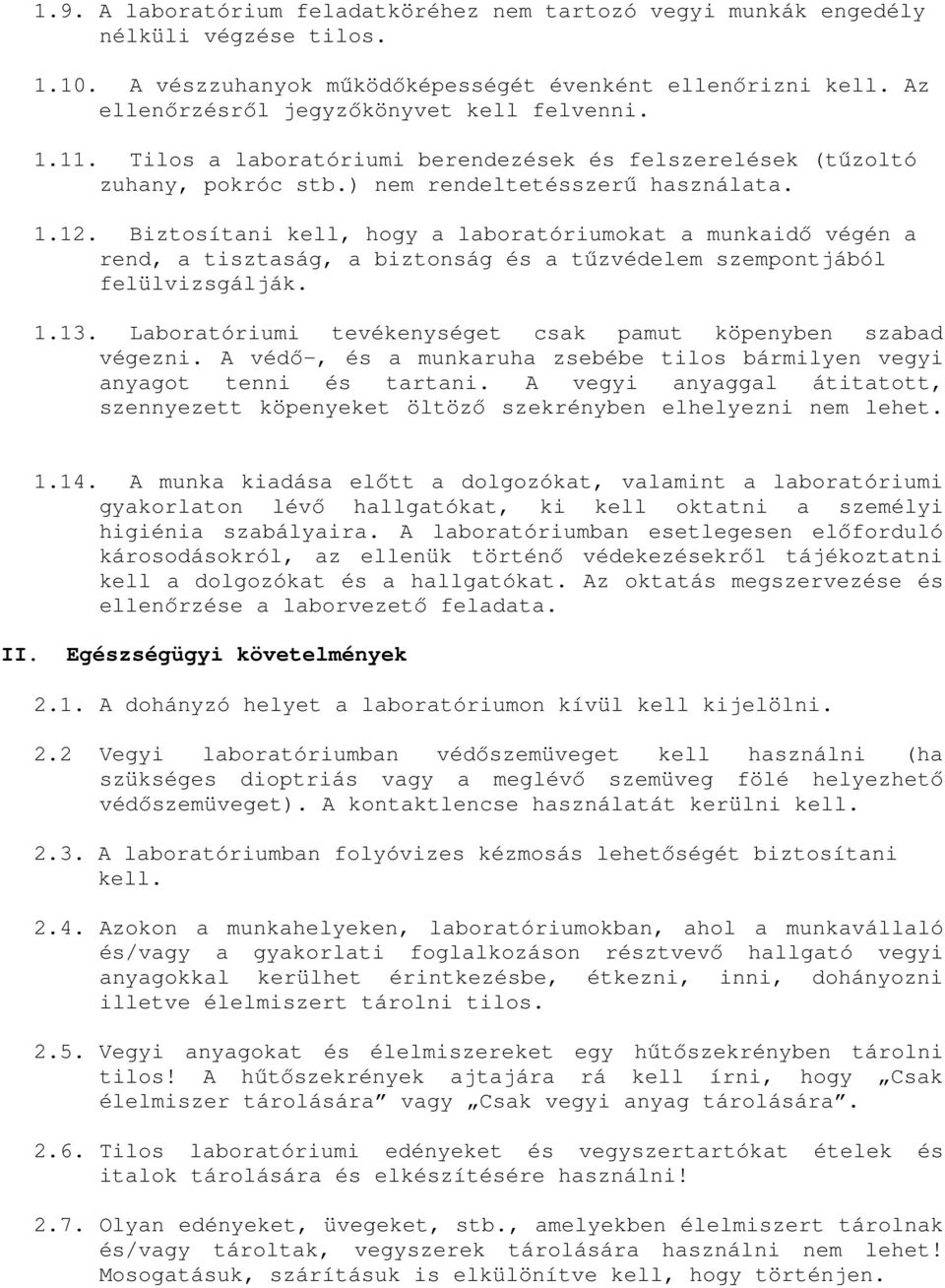 1.9. A laboratórium feladatköréhez nem tartozó vegyi munkák engedély nélküli végzése tilos.

1.10. A vészzuhanyok működőképességét évenként ellenőrizni kell. Az ellenőrzésről jegyzőkönyvet kell felvenni.

1.11. Tilos a laboratóriumi berendezések és felszerelések (tűzoltó zuhany, pokróc stb.) nem rendeltetésszerű használata.

1.12. Biztosítani kell, hogy a laboratóriumokat a munkaidő végén a rend, a tisztaság, a biztonság és a tűzvédelem szempontjából felülvizsgálják.

1.13. Laboratóriumi tevékenységet csak pamut köpenyben szabad végezni. A védő-, és a munkaruha zsebébe tilos bármilyen vegyi anyagot tenni és tartani. A vegyi anyaggal átitatott, szennyezett köpenyeket öltöző szekrényben elhelyezni nem lehet.

1.14. A munka kiadása előtt a dolgozókat, valamint a laboratóriumi gyakorlaton lévő hallgatókat, ki kell oktatni a személyi higiénia szabályaira. A laboratóriumban esetlegesen előforduló károsodásokról, az ellenük történő védekezésekről tájékoztatni kell a dolgozókat és a hallgatókat. Az oktatás megszervezése és ellenőrzése a laborvezető feladata.

II. Egészségügyi követelmények

2.1. A dohányzó helyet a laboratóriumon kívül kell kijelölni.

2.2 Vegyi laboratóriumban védőszemüveget kell használni (ha szükséges dioptriás vagy a meglévő szemüveg fölé helyezhető védőszemüveget). A kontaktlencse használatát kerülni kell.

2.3. A laboratóriumban folyóvizes kézmosás lehetőségét biztosítani kell.

2.4. Azokon a munkahelyeken, laboratóriumokban, ahol a munkavállaló és/vagy a gyakorlati foglalkozáson résztvevő hallgató vegyi anyagokkal kerülhet érintkezésbe, étkezni, inni, dohányozni illetve élelmiszert tárolni tilos.

2.5. Vegyi anyagokat és élelmiszereket egy hűtőszekrényben tárolni tilos! A hűtőszekrények ajtajára rá kell írni, hogy „Csak élelmiszer tárolására” vagy „Csak vegyi anyag tárolására”.

2.6. Tilos laboratóriumi edényeket és vegyszertartókat ételek és italok tárolására és elkészítésére használni!

2.7. Olyan edényeket, üvegeket, stb., amelyekben élelmiszert tárolnak és/vagy tároltak, vegyszerek tárolására használni nem lehet! Mosogatásuk, szárításuk is elkülönítve kell, hogy történjen.